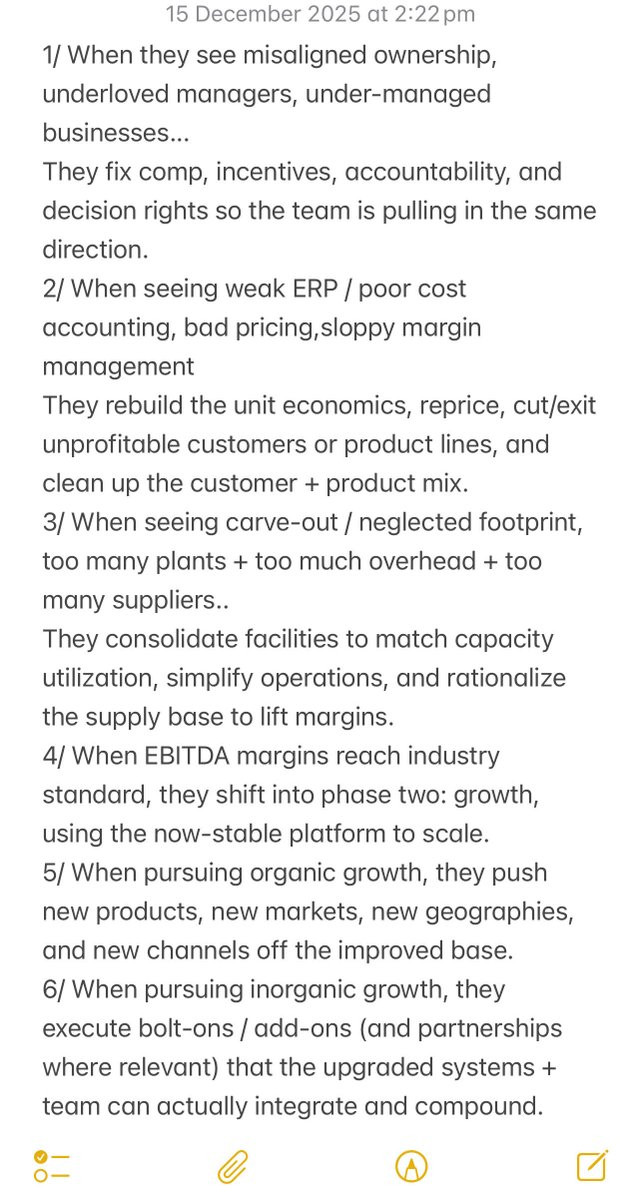 15 December 2025 at 2:22 pm

1/ When they see misaligned ownership, underloved managers, under-managed businesses...
They fix comp, incentives, accountability, and decision rights so the team is pulling in the same direction.
2/ When seeing weak ERP / poor cost accounting, bad pricing,sloppy margin management
They rebuild the unit economics, reprice, cut/exit unprofitable customers or product lines, and clean up the customer + product mix.
3/ When seeing carve-out / neglected footprint, too many plants + too much overhead + too many suppliers..
They consolidate facilities to match capacity utilization, simplify operations, and rationalize the supply base to lift margins.
4/ When EBITDA margins reach industry standard, they shift into phase two: growth, using the now-stable platform to scale.
5/ When pursuing organic growth, they push new products, new markets, new geographies, and new channels off the improved base.
6/ When pursuing inorganic growth, they execute bolt-ons / add-ons (and partnerships where relevant) that the upgraded systems + team can actually integrate and compound.